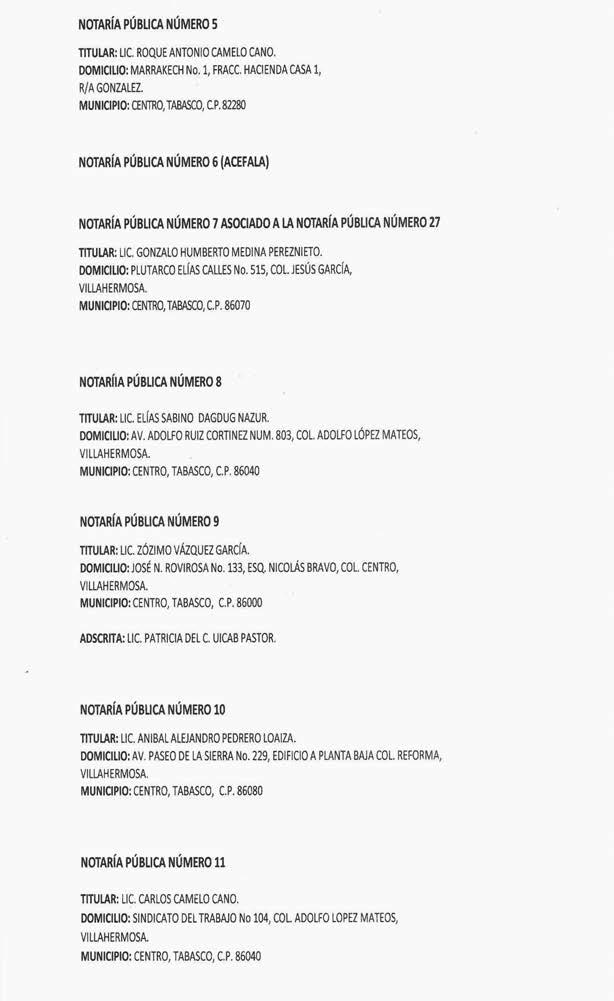 NOTARÍA PÚBLICA NÚMERO 5

TITULAR: LIC. ROQUE ANTONIO CAMELO CANO.
DOMICILIO: MARRAKECH No. 1, FRACC. HACIENDA CASA 1, R/A GONZALEZ.
MUNICIPIO: CENTRO, TABASCO, C.P. 82280

NOTARÍA PÚBLICA NÚMERO 6 (ACEFALA)

NOTARÍA PÚBLICA NÚMERO 7 ASOCIADO A LA NOTARÍA PÚBLICA NÚMERO 27

TITULAR: LIC. GONZALO HUMBERTO MEDINA PEREZNIETO.
DOMICILIO: PLUTARCO ELÍAS CALLES No. 515, COL. JESÚS GARCÍA, VILLAHERMOSA.
MUNICIPIO: CENTRO, TABASCO, C.P. 86070

NOTARÍIA PÚBLICA NÚMERO 8

TITULAR: LIC. ELÍAS SABINO DAGDUG NAZUR.
DOMICILIO: AV. ADOLFO RUIZ CORTINEZ NUM. 803, COL. ADOLFO LÓPEZ MATEOS, VILLAHERMOSA.
MUNICIPIO: CENTRO, TABASCO, C.P. 86040

NOTARÍA PÚBLICA NÚMERO 9

TITULAR: LIC. ZÓZIMO VÁZQUEZ GARCÍA.
DOMICILIO: JOSÉ N. ROVIROSA No. 133, ESQ. NICOLÁS BRAVO, COL. CENTRO, VILLAHERMOSA.
MUNICIPIO: CENTRO, TABASCO, C.P. 86000

ADSCRITA: LIC. PATRICIA DEL C. UICAB PASTOR.

NOTARÍA PÚBLICA NÚMERO 10

TITULAR: LIC. ANIBAL ALEJANDRO PEDRERO LOAIZA.
DOMICILIO: AV. PASEO DE LA SIERRA No. 229, EDIFICIO A PLANTA BAJA COL. REFORMA, VILLAHERMOSA.
MUNICIPIO: CENTRO, TABASCO, C.P. 86080

NOTARÍA PÚBLICA NÚMERO 11

TITULAR: LIC. CARLOS CAMELO CANO.
DOMICILIO: SINDICATO DEL TRABAJO No 104, COL. ADOLFO LOPEZ MATEOS, VILLAHERMOSA.
MUNICIPIO: CENTRO, TABASCO, C.P. 86040